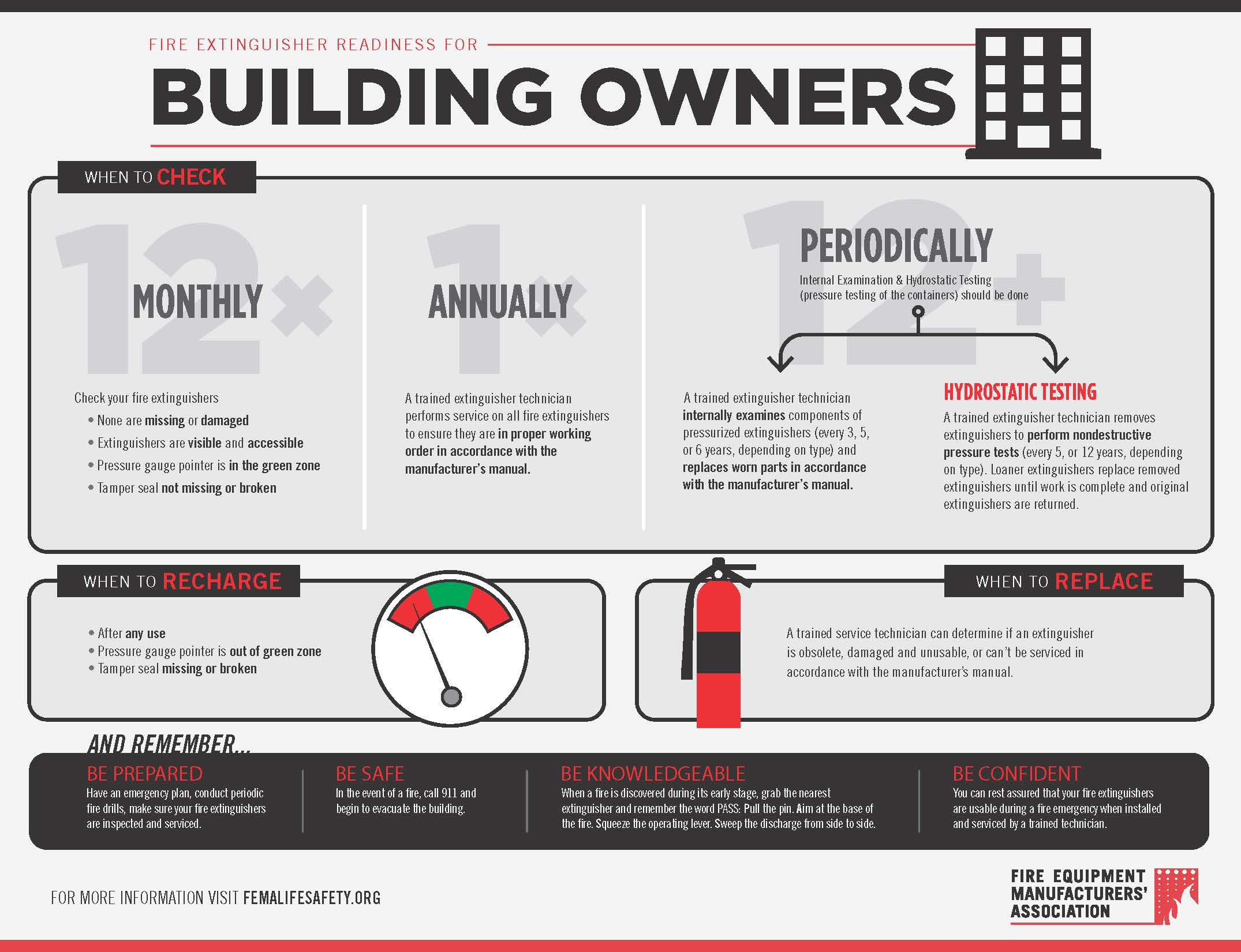 FIRE EXTINGUISHER READINESS FOR

BUILDING OWNERS

WHEN TO CHECK

12×

MONTHLY

Check your fire extinguishers
• None are missing or damaged
• Extinguishers are visible and accessible
• Pressure gauge pointer is in the green zone
• Tamper seal not missing or broken

1×

ANNUALLY

A trained extinguisher technician performs service on all fire extinguishers to ensure they are in proper working order in accordance with the manufacturer's manual.

12+

PERIODICALLY

Internal Examination & Hydrostatic Testing (pressure testing of the containers) should be done

A trained extinguisher technician internally examines components of pressurized extinguishers (every 3, 5, or 6 years, depending on type) and replaces worn parts in accordance with the manufacturer's manual.

HYDROSTATIC TESTING

A trained extinguisher technician removes extinguishers to perform nondestructive pressure tests (every 5, or 12 years, depending on type). Loaner extinguishers replace removed extinguishers until work is complete and original extinguishers are returned.

WHEN TO RECHARGE

• After any use
• Pressure gauge pointer is out of green zone
• Tamper seal missing or broken

WHEN TO REPLACE

A trained service technician can determine if an extinguisher is obsolete, damaged and unusable, or can't be serviced in accordance with the manufacturer's manual.

AND REMEMBER...

BE PREPARED
Have an emergency plan, conduct periodic fire drills, make sure your fire extinguishers are inspected and serviced.

BE SAFE
In the event of a fire, call 911 and begin to evacuate the building.

BE KNOWLEDGEABLE
When a fire is discovered during its early stage, grab the nearest extinguisher and remember the word PASS: Pull the pin. Aim at the base of the fire. Squeeze the operating lever. Sweep the discharge from side to side.

BE CONFIDENT
You can rest assured that your fire extinguishers are usable during a fire emergency when installed and serviced by a trained technician.

FOR MORE INFORMATION VISIT FEMALIFESAFETY.ORG

FIRE EQUIPMENT MANUFACTURERS' ASSOCIATION